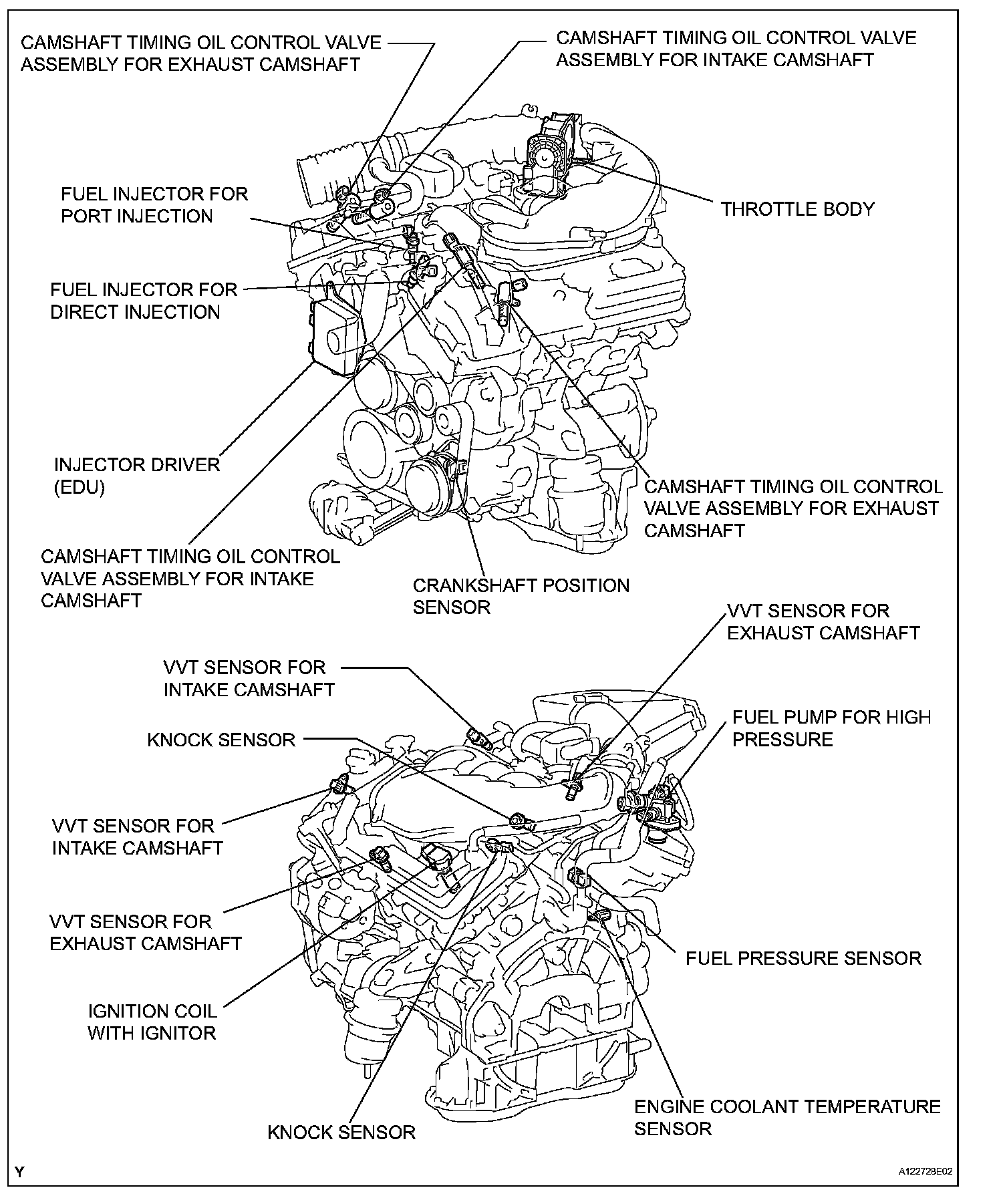 CAMSHAFT TIMING OIL CONTROL VALVE ASSEMBLY FOR EXHAUST CAMSHAFT

CAMSHAFT TIMING OIL CONTROL VALVE ASSEMBLY FOR INTAKE CAMSHAFT

FUEL INJECTOR FOR PORT INJECTION

THROTTLE BODY

FUEL INJECTOR FOR DIRECT INJECTION

INJECTOR DRIVER (EDU)

CAMSHAFT TIMING OIL CONTROL VALVE ASSEMBLY FOR EXHAUST CAMSHAFT

CAMSHAFT TIMING OIL CONTROL VALVE ASSEMBLY FOR INTAKE CAMSHAFT

CRANKSHAFT POSITION SENSOR

VVT SENSOR FOR EXHAUST CAMSHAFT

VVT SENSOR FOR INTAKE CAMSHAFT

KNOCK SENSOR

FUEL PUMP FOR HIGH PRESSURE

VVT SENSOR FOR INTAKE CAMSHAFT

VVT SENSOR FOR EXHAUST CAMSHAFT

FUEL PRESSURE SENSOR

IGNITION COIL WITH IGNITOR

ENGINE COOLANT TEMPERATURE SENSOR

KNOCK SENSOR

Y

A122728E02